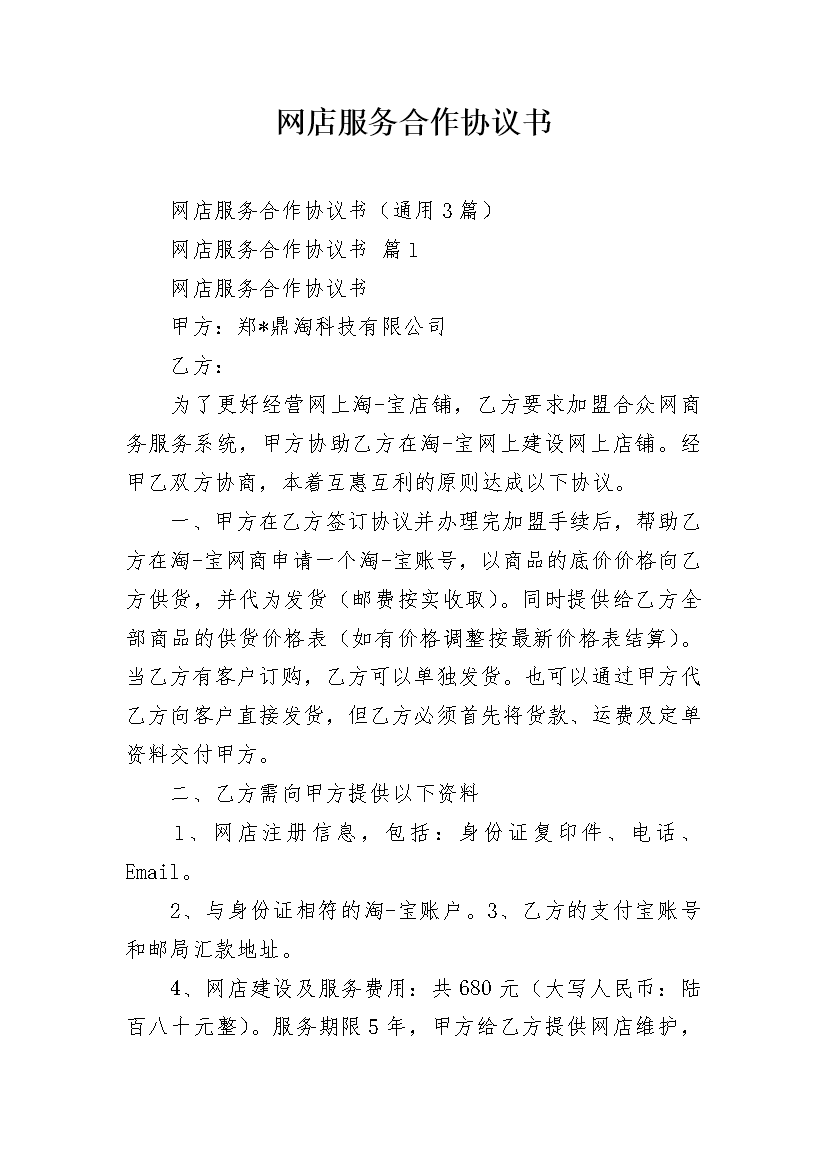 网店服务合作协议书

网店服务合作协议书（通用3篇）

网店服务合作协议书 篇1

网店服务合作协议书

甲方：郑*鼎淘科技有限公司

乙方：

为了更好经营网上淘-宝店铺，乙方要求加盟合众网商务服务系统，甲方协助乙方在淘-宝网上建设网上店铺。经甲乙双方协商，本着互惠互利的原则达成以下协议。

一、甲方在乙方签订协议并办理完加盟手续后，帮助乙方在淘-宝网商申请一个淘-宝账号，以商品的底价价格向乙方供货，并代为发货（邮费按实收取）。同时提供给乙方全部商品的供货价格表（如有价格调整按最新价格表结算）。当乙方有客户订购，乙方可以单独发货。也可以通过甲方代乙方向客户直接发货，但乙方必须首先将货款、运费及定单资料交付甲方。

二、乙方需向甲方提供以下资料

1、网店注册信息，包括：身份证复印件、电话、Email。

2、与身份证相符的淘-宝账户。3、乙方的支付宝账号和邮局汇款地址。

4、网店建设及服务费用：共680元（大写人民币：陆百八十元整）。服务期限5年，甲方给乙方提供网店维护，